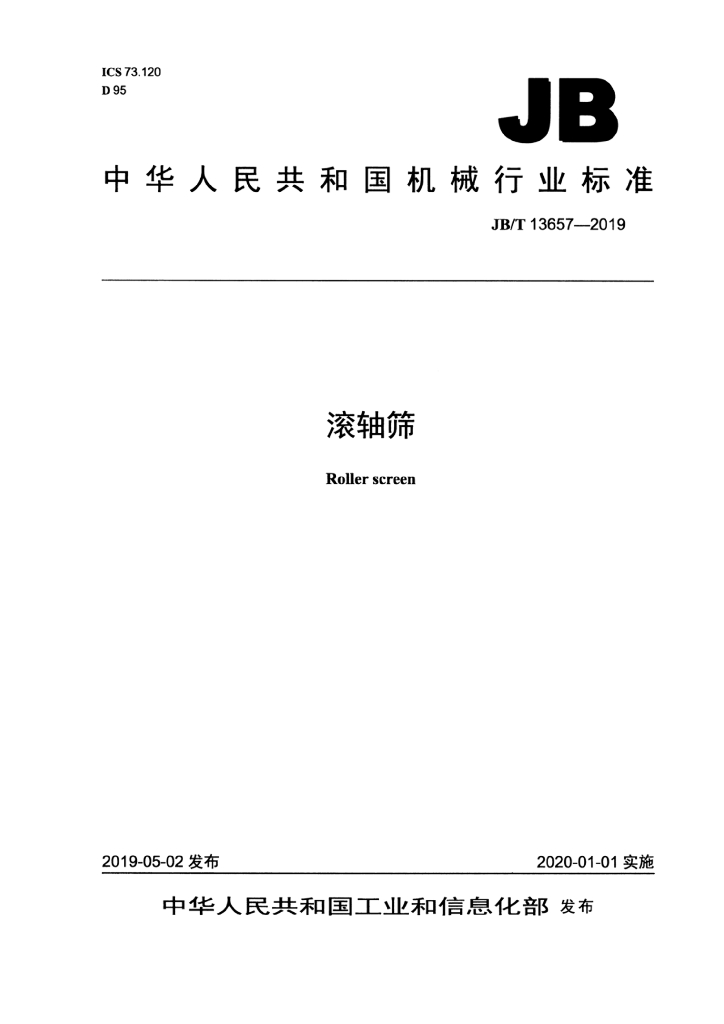 ICS 73.120
D 95

JB

中华人民共和国机械行业标准

JB/T 13657—2019

滚轴筛

Roller screen

2019-05-02 发布

2020-01-01 实施

中华人民共和国工业和信息化部 发布